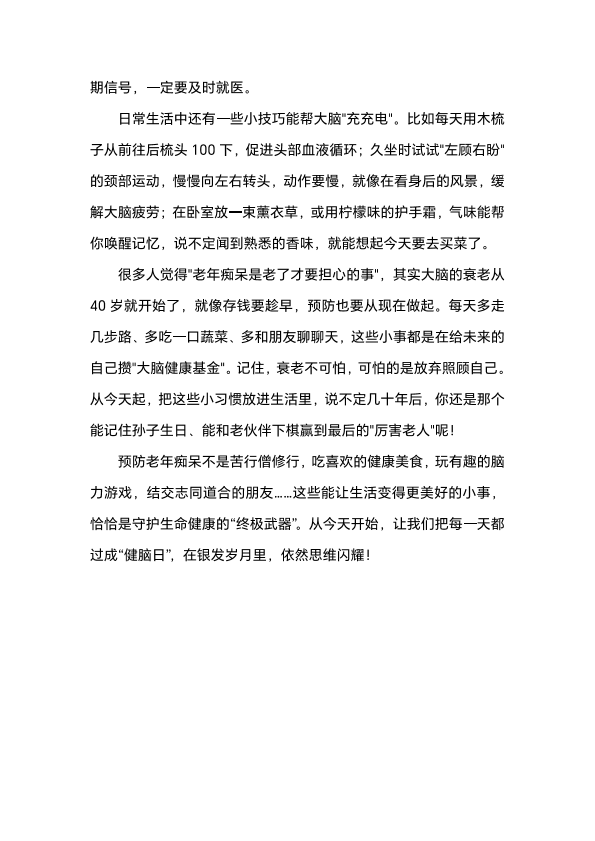 期信号，一定要及时就医。

日常生活中还有一些小技巧能帮大脑"充充电"。比如每天用木梳子从前往后梳头 100 下，促进头部血液循环；久坐时试试"左顾右盼"的颈部运动，慢慢向左右转头，动作要慢，就像在看身后的风景，缓解大脑疲劳；在卧室放一束薰衣草，或用柠檬味的护手霜，气味能帮你唤醒记忆，说不定闻到熟悉的香味，就能想起今天要去买菜了。

很多人觉得"老年痴呆是老了才要担心的事"，其实大脑的衰老从 40 岁就开始了，就像存钱要趁早，预防也要从现在做起。每天多走几步路、多吃一口蔬菜、多和朋友聊聊天，这些小事都是在给未来的自己攒"大脑健康基金"。记住，衰老不可怕，可怕的是放弃照顾自己。从今天起，把这些小习惯放进生活里，说不定几十年后，你还是那个能记住孙子生日、能和老伙伴下棋赢到最后的"厉害老人"呢！

预防老年痴呆不是苦行僧修行，吃喜欢的健康美食，玩有趣的脑力游戏，结交志同道合的朋友……这些能让生活变得更美好的小事，恰恰是守护生命健康的“终极武器”。从今天开始，让我们把每一天都过成“健脑日”，在银发岁月里，依然思维闪耀！